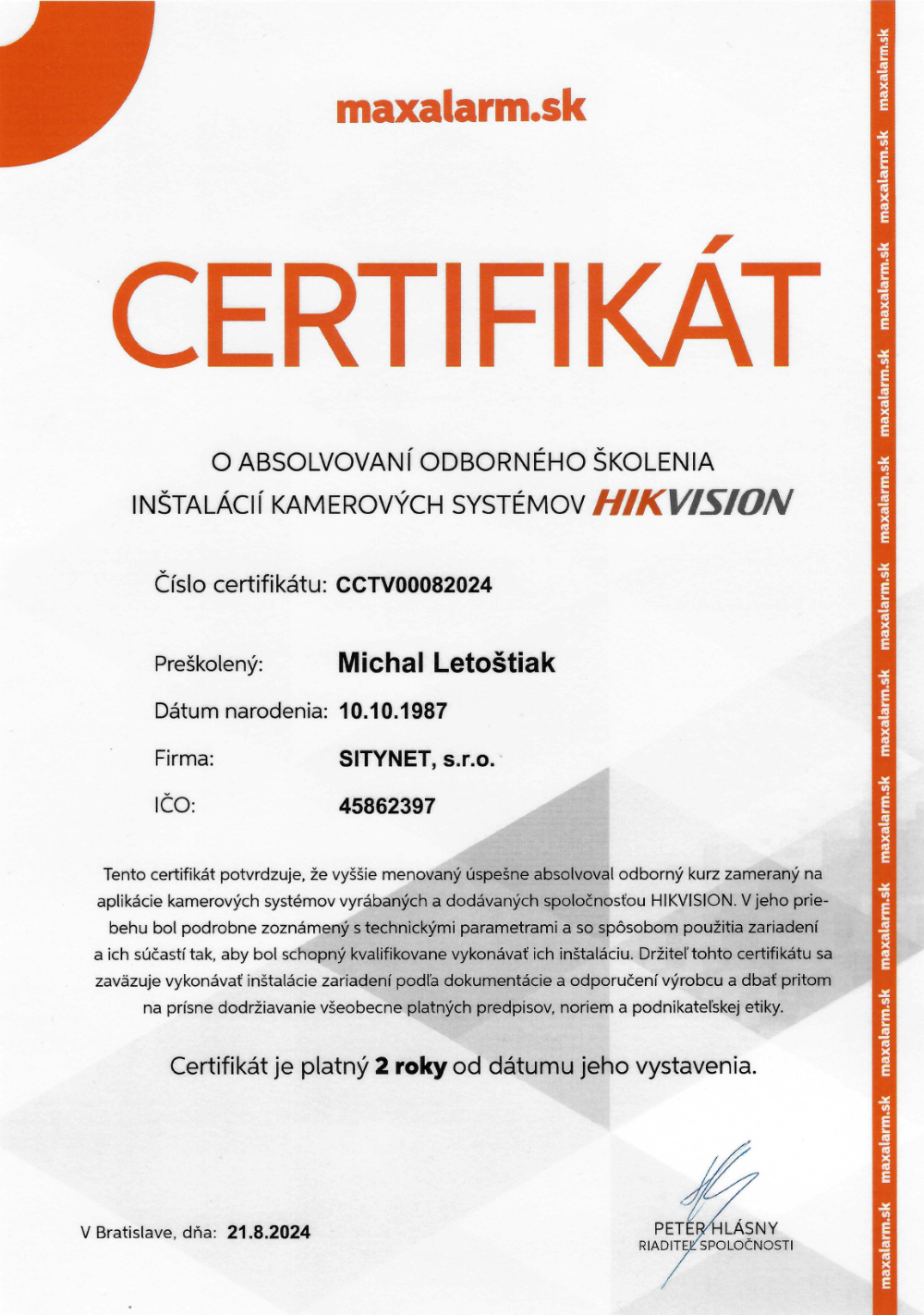 maxalarm.sk

CERTIFIKÁT

O ABSOLVOVANÍ ODBORNÉHO ŠKOLENIA
INŠTALÁCIÍ KAMEROVÝCH SYSTÉMOV HIKVISION

Číslo certifikátu: CCTV00082024

Preškolený: Michal Letoštiak
Dátum narodenia: 10.10.1987
Firma: SITYNET, s.r.o.
IČO: 45862397

Tento certifikát potvrdzuje, že vyššie menovaný úspešne absolvoval odborný kurz zameraný na aplikácie kamerových systémov vyrábaných a dodávaných spoločnosťou HIKVISION. V jeho priebehu bol podrobne zoznámený s technickými parametrami a so spôsobom použitia zariadení a ich súčastí tak, aby bol schopný kvalifikovane vykonávať ich inštaláciu. Držiteľ tohto certifikátu sa zaväzuje vykonávať inštalácie zariadení podľa dokumentácie a odporučení výrobcu a dbať pritom na prísne dodržiavanie všeobecne platných predpisov, noriem a podnikateľskej etiky.

Certifikát je platný 2 roky od dátumu jeho vystavenia.

V Bratislave, dňa: 21.8.2024

PETER HLÁSNY
RIADITEĽ SPOLOČNOSTI

maxalarm.sk maxalarm.sk maxalarm.sk maxalarm.sk maxalarm.sk maxalarm.sk maxalarm.sk maxalarm.sk maxalarm.sk maxalarm.sk maxalarm.sk maxalarm.sk